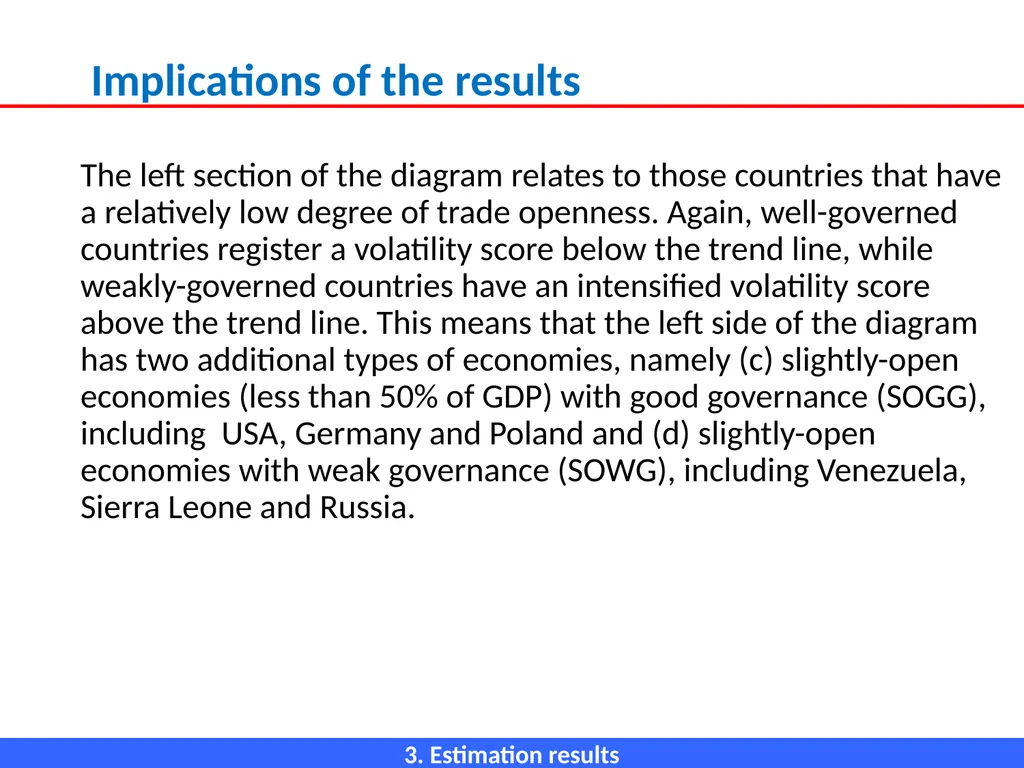 Implications of the results

The left section of the diagram relates to those countries that have a relatively low degree of trade openness. Again, well-governed countries register a volatility score below the trend line, while weakly-governed countries have an intensified volatility score above the trend line. This means that the left side of the diagram has two additional types of economies, namely (c) slightly-open economies (less than 50% of GDP) with good governance (SOGG), including  USA, Germany and Poland and (d) slightly-open economies with weak governance (SOWG), including Venezuela, Sierra Leone and Russia.

3. Estimation results